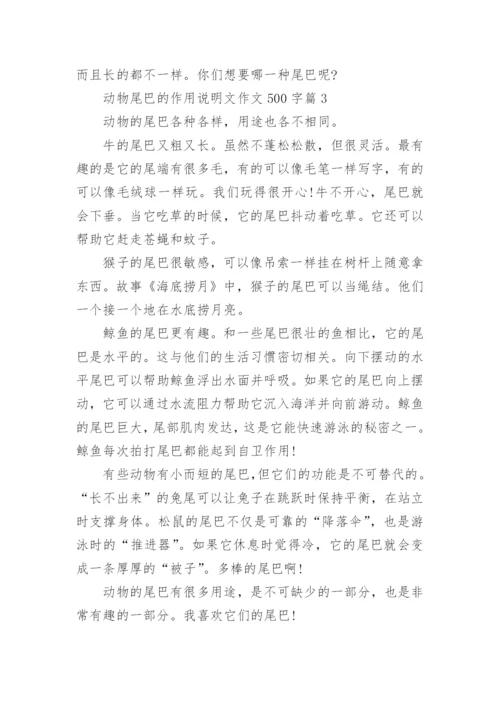 而且长的都不一样。你们想要哪一种尾巴呢?

动物尾巴的作用说明文作文 500 字篇 3

动物的尾巴各种各样，用途也各不相同。

牛的尾巴又粗又长。虽然不蓬松松散，但很灵活。最有趣的是它的尾端有很多毛，有的可以像毛笔一样写字，有的可以像毛绒球一样玩。我们玩得很开心!牛不开心，尾巴就会下垂。当它吃草的时候，它的尾巴抖动着吃草。它还可以帮助它赶走苍蝇和蚊子。

猴子的尾巴很敏感，可以像吊索一样挂在树杆上随意拿东西。故事《海底捞月》中，猴子的尾巴可以当绳结。他们一个接一个地在水底捞月亮。

鲸鱼的尾巴更有趣。和一些尾巴很壮的鱼相比，它的尾巴是水平的。这与他们的生活习惯密切相关。向下摆动的水平尾巴可以帮助鲸鱼浮出水面并呼吸。如果它的尾巴向上摆动，它可以通过水流阻力帮助它沉入海洋并向前游动。鲸鱼的尾巴巨大，尾部肌肉发达，这是它能快速游泳的秘密之一。鲸鱼每次拍打尾巴都能起到自卫作用!

有些动物有小而短的尾巴,但它们的功能是不可替代的。“长不出来”的兔尾可以让兔子在跳跃时保持平衡，在站立时支撑身体。松鼠的尾巴不仅是可靠的“降落伞”，也是游泳时的“推进器”。如果它休息时觉得冷，它的尾巴就会变成一条厚厚的“被子”。多棒的尾巴啊!

动物的尾巴有很多用途，是不可缺少的一部分，也是非常有趣的一部分。我喜欢它们的尾巴!